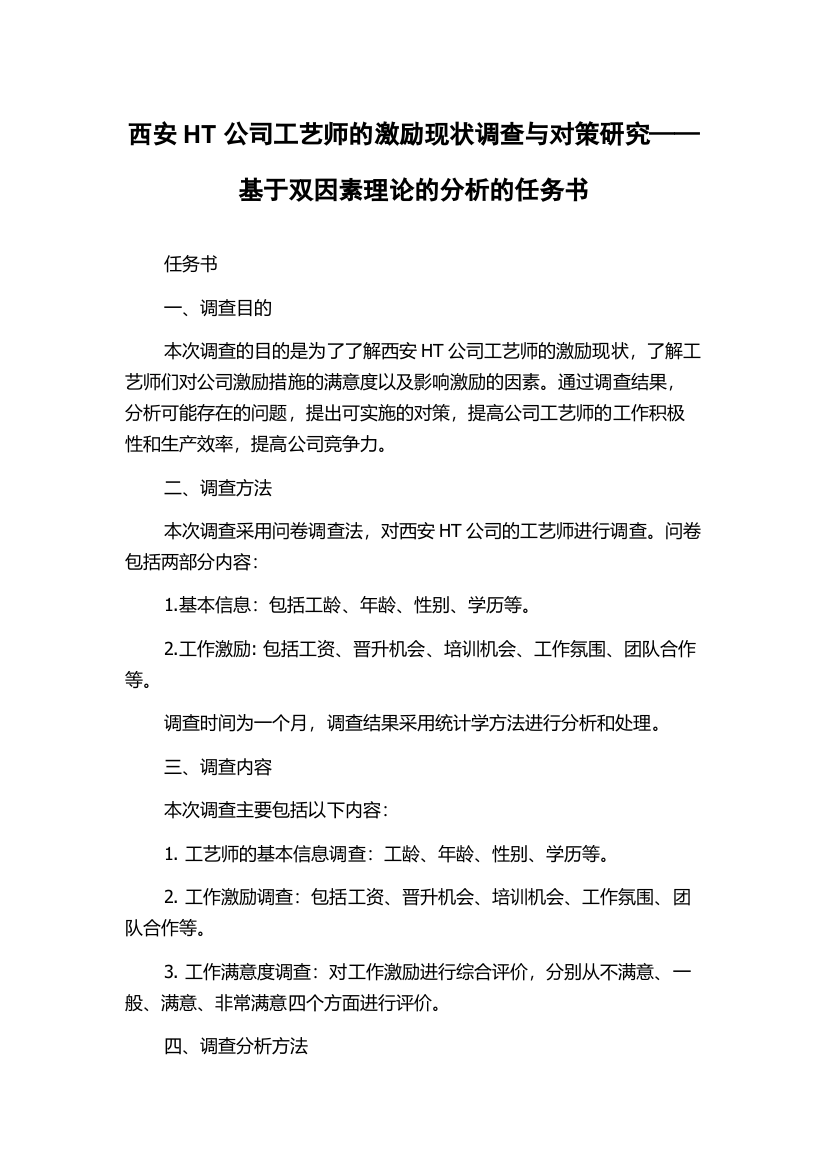 西安 HT 公司工艺师的激励现状调查与对策研究——基于双因素理论的分析的任务书

任务书

一、调查目的

本次调查的目的是为了了解西安 HT 公司工艺师的激励现状，了解工艺师们对公司激励措施的满意度以及影响激励的因素。通过调查结果，分析可能存在的问题，提出可实施的对策，提高公司工艺师的工作积极性和生产效率，提高公司竞争力。

二、调查方法

本次调查采用问卷调查法，对西安 HT 公司的工艺师进行调查。问卷包括两部分内容:

1.基本信息：包括工龄、年龄、性别、学历等。

2.工作激励: 包括工资、晋升机会、培训机会、工作氛围、团队合作等。

调查时间为一个月，调查结果采用统计学方法进行分析和处理。

三、调查内容

本次调查主要包括以下内容:

1. 工艺师的基本信息调查：工龄、年龄、性别、学历等。

2. 工作激励调查：包括工资、晋升机会、培训机会、工作氛围、团队合作等。

3. 工作满意度调查：对工作激励进行综合评价，分别从不满意、一般、满意、非常满意四个方面进行评价。

四、调查分析方法